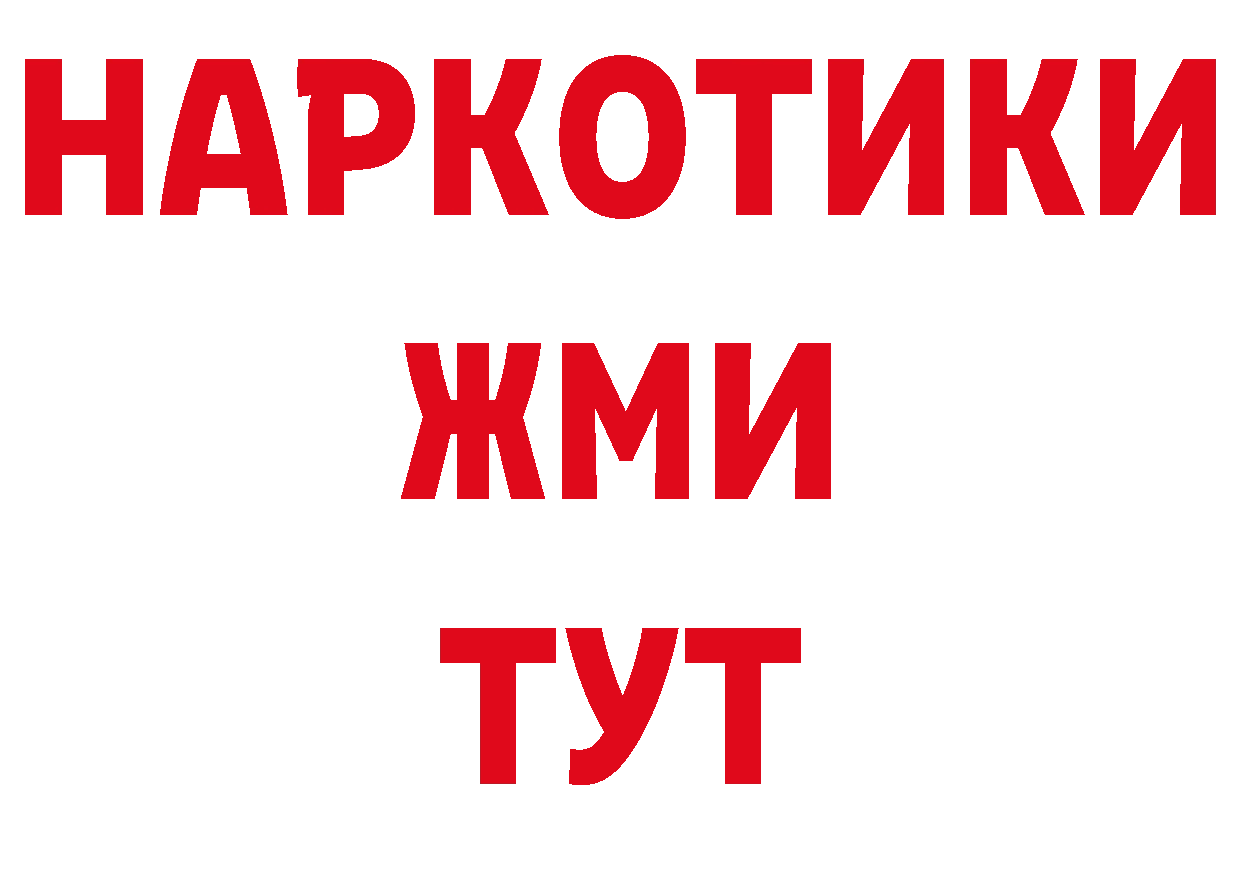 НАРКОТИКИ
ЖМИ
ТУТ